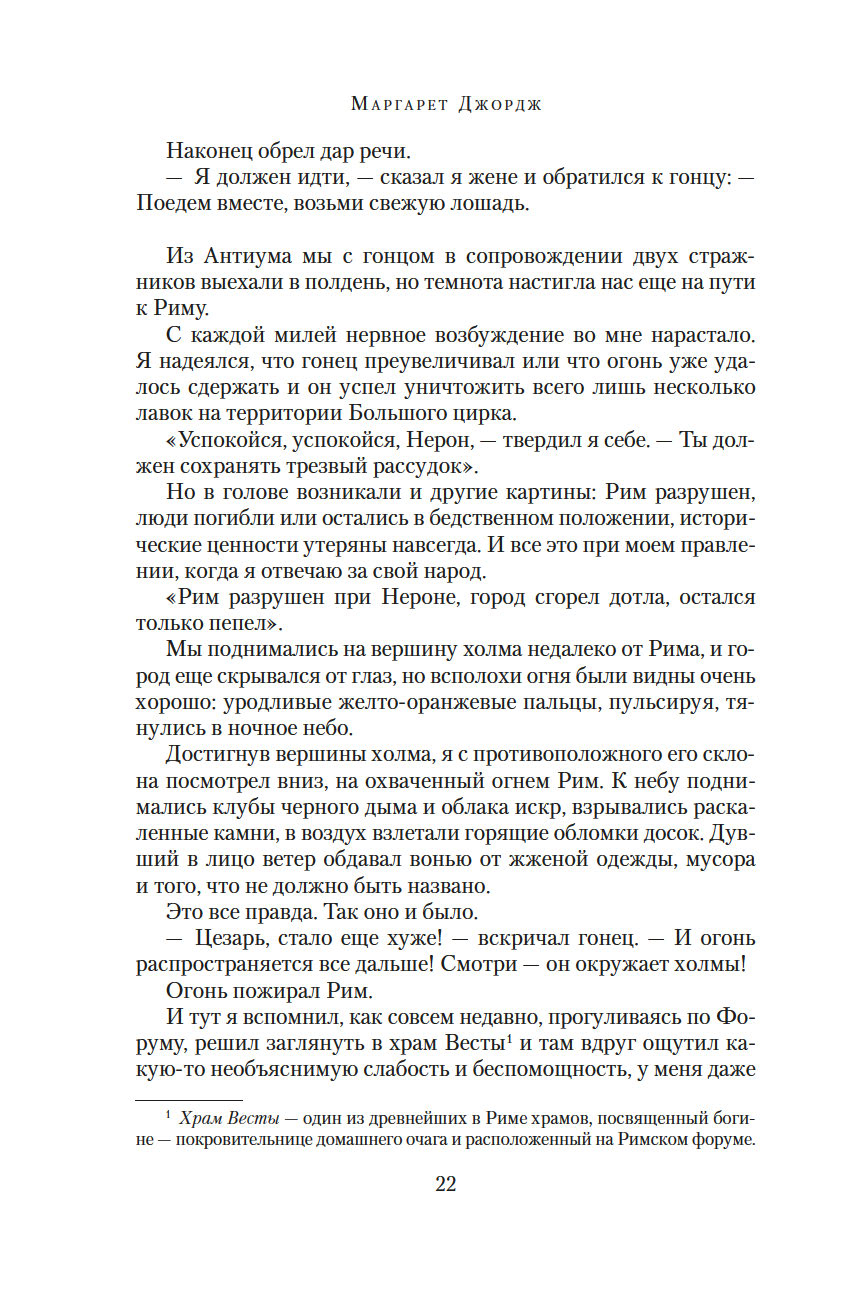 Маргарет Джордж

Наконец обрел дар речи.

— Я должен идти, — сказал я жене и обратился к гонцу: — Поедем вместе, возьми свежую лошадь.

Из Антиума мы с гонцом в сопровождении двух стражников выехали в полдень, но темнота настигла нас еще на пути к Риму.

С каждой милей нервное возбуждение во мне нарастало. Я надеялся, что гонец преувеличивал или что огонь уже удалось сдержать и он успел уничтожить всего лишь несколько лавок на территории Большого цирка.

«Успокойся, успокойся, Нерон, — твердил я себе. — Ты должен сохранять трезвый рассудок».

Но в голове возникали и другие картины: Рим разрушен, люди погибли или остались в бедственном положении, исторические ценности утеряны навсегда. И все это при моем правлении, когда я отвечаю за свой народ.

«Рим разрушен при Нероне, город сгорел дотла, остался только пепел».

Мы поднимались на вершину холма недалеко от Рима, и город еще скрывался от глаз, но всполохи огня были видны очень хорошо: уродливые желто-оранжевые пальцы, пульсируя, тянулись в ночное небо.

Достигнув вершины холма, я с противоположного его склона посмотрел вниз, на охваченный огнем Рим. К небу поднимались клубы черного дыма и облака искр, взрывались раскаленные камни, в воздух взлетали горящие обломки досок. Дувший в лицо ветер обдавал вонью от жженой одежды, мусора и того, что не должно быть названо.

Это все правда. Так оно и было.

— Цезарь, стало еще хуже! — вскричал гонец. — И огонь распространяется все дальше! Смотри — он окружает холмы!

Огонь пожирал Рим.

И тут я вспомнил, как совсем недавно, прогуливаясь по Форуму, решил заглянуть в храм Весты$^1$ и там вдруг ощутил какую-то необъяснимую слабость и беспомощность, у меня даже

$^1$ Храм Весты — один из древнейших в Риме храмов, посвященный богине — покровительнице домашнего очага и расположенный на Римском форуме.

22